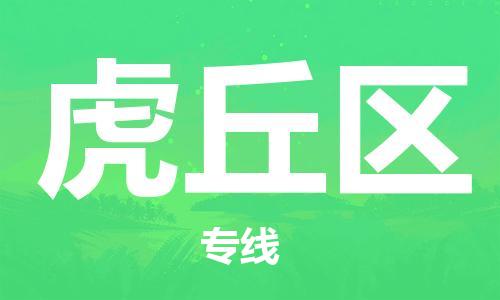 虎丘区

专线